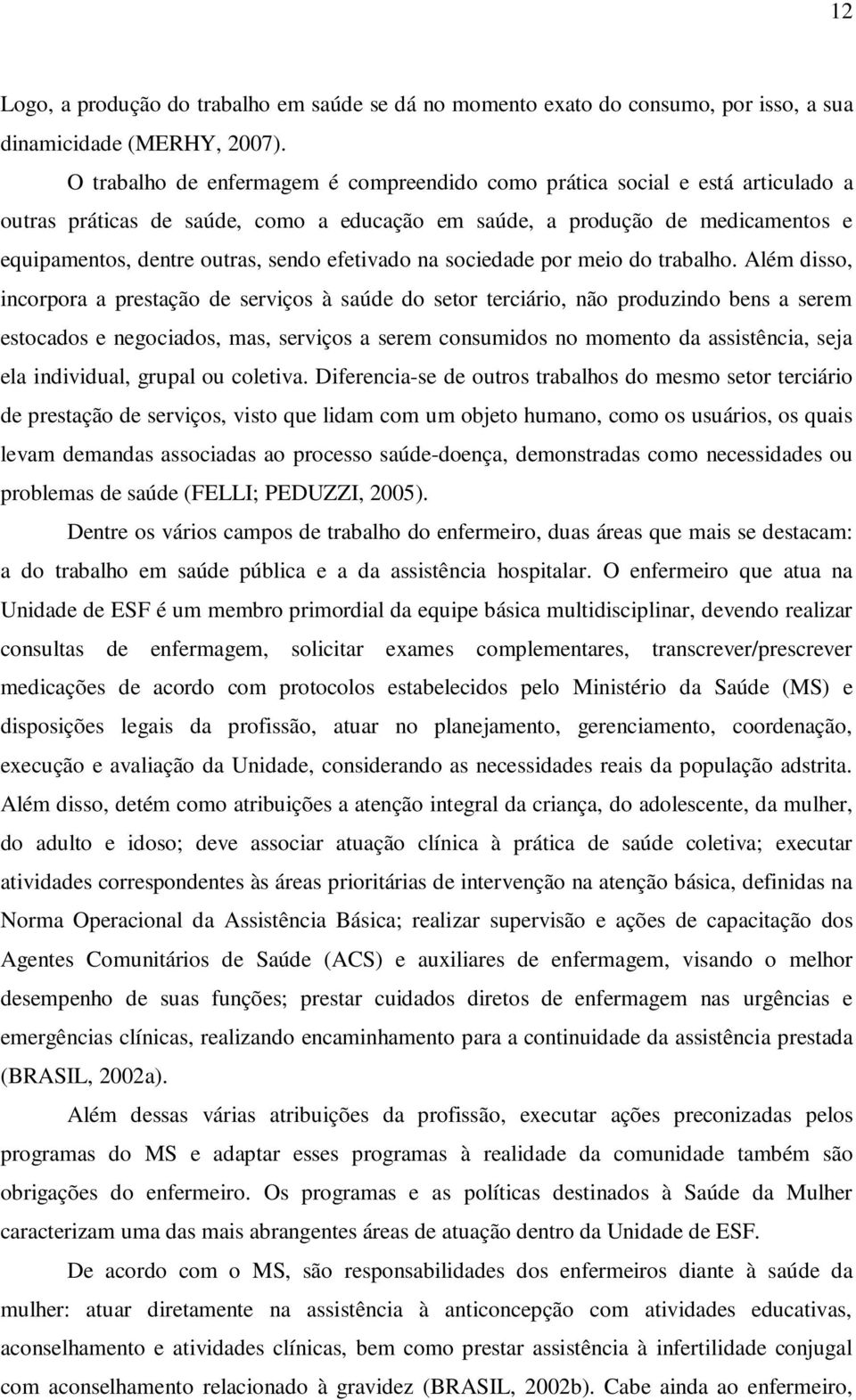 12

Logo, a produção do trabalho em saúde se dá no momento exato do consumo, por isso, a sua dinamicidade (MERHY, 2007).

O trabalho de enfermagem é compreendido como prática social e está articulado a outras práticas de saúde, como a educação em saúde, a produção de medicamentos e equipamentos, dentre outras, sendo efetivado na sociedade por meio do trabalho. Além disso, incorpora a prestação de serviços à saúde do setor terciário, não produzindo bens a serem estocados e negociados, mas, serviços a serem consumidos no momento da assistência, seja ela individual, grupal ou coletiva. Diferencia-se de outros trabalhos do mesmo setor terciário de prestação de serviços, visto que lidam com um objeto humano, como os usuários, os quais levam demandas associadas ao processo saúde-doença, demonstradas como necessidades ou problemas de saúde (FELLI; PEDUZZI, 2005).

Dentre os vários campos de trabalho do enfermeiro, duas áreas que mais se destacam: a do trabalho em saúde pública e a da assistência hospitalar. O enfermeiro que atua na Unidade de ESF é um membro primordial da equipe básica multidisciplinar, devendo realizar consultas de enfermagem, solicitar exames complementares, transcrever/prescrever medicações de acordo com protocolos estabelecidos pelo Ministério da Saúde (MS) e disposições legais da profissão, atuar no planejamento, gerenciamento, coordenação, execução e avaliação da Unidade, considerando as necessidades reais da população adstrita. Além disso, detém como atribuições a atenção integral da criança, do adolescente, da mulher, do adulto e idoso; deve associar atuação clínica à prática de saúde coletiva; executar atividades correspondentes às áreas prioritárias de intervenção na atenção básica, definidas na Norma Operacional da Assistência Básica; realizar supervisão e ações de capacitação dos Agentes Comunitários de Saúde (ACS) e auxiliares de enfermagem, visando o melhor desempenho de suas funções; prestar cuidados diretos de enfermagem nas urgências e emergências clínicas, realizando encaminhamento para a continuidade da assistência prestada (BRASIL, 2002a).

Além dessas várias atribuições da profissão, executar ações preconizadas pelos programas do MS e adaptar esses programas à realidade da comunidade também são obrigações do enfermeiro. Os programas e as políticas destinados à Saúde da Mulher caracterizam uma das mais abrangentes áreas de atuação dentro da Unidade de ESF.

De acordo com o MS, são responsabilidades dos enfermeiros diante à saúde da mulher: atuar diretamente na assistência à anticoncepção com atividades educativas, aconselhamento e atividades clínicas, bem como prestar assistência à infertilidade conjugal com aconselhamento relacionado à gravidez (BRASIL, 2002b). Cabe ainda ao enfermeiro,